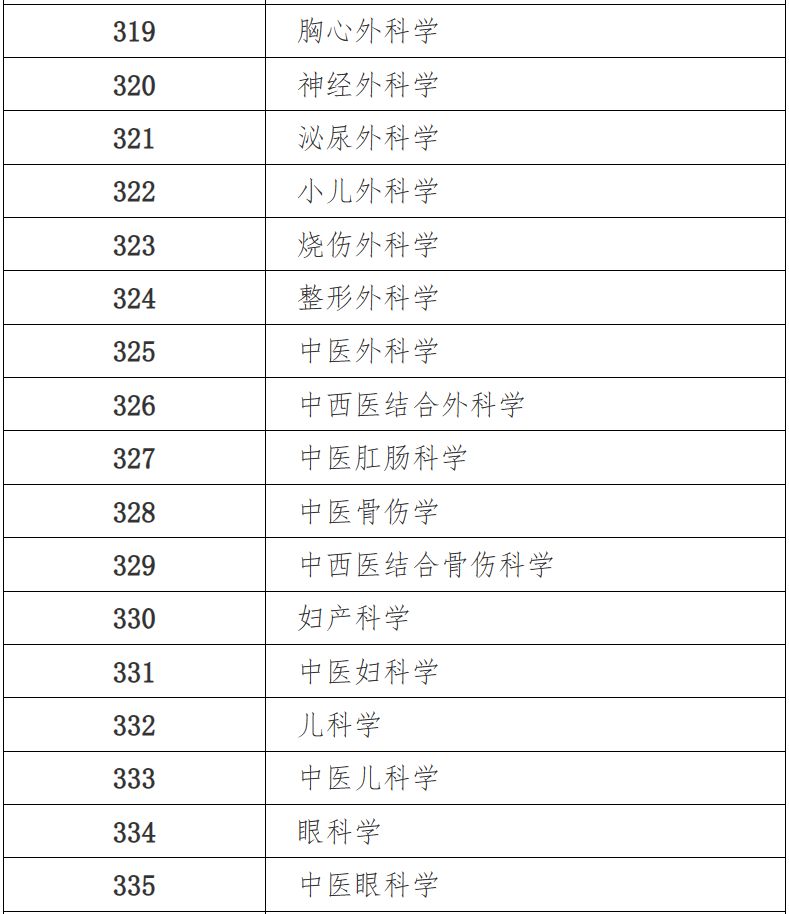 | 319 | 胸心外科学 |
|---|---|
| 320 | 神经外科学 |
| 321 | 泌尿外科学 |
| 322 | 小儿外科学 |
| 323 | 烧伤外科学 |
| 324 | 整形外科学 |
| 325 | 中医外科学 |
| 326 | 中西医结合外科学 |
| 327 | 中医肛肠科学 |
| 328 | 中医骨伤学 |
| 329 | 中西医结合骨伤科学 |
| 330 | 妇产科学 |
| 331 | 中医妇科学 |
| 332 | 儿科学 |
| 333 | 中医儿科学 |
| 334 | 眼科学 |
| 335 | 中医眼科学 |